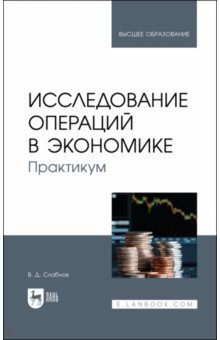 ВЫСШЕЕ ОБРАЗОВАНИЕ

ИССЛЕДОВАНИЕ ОПЕРАЦИЙ В ЭКОНОМИКЕ
Практикум

В. Д. Слабнов

ЛАНЬ

E.LANBOOK.COM